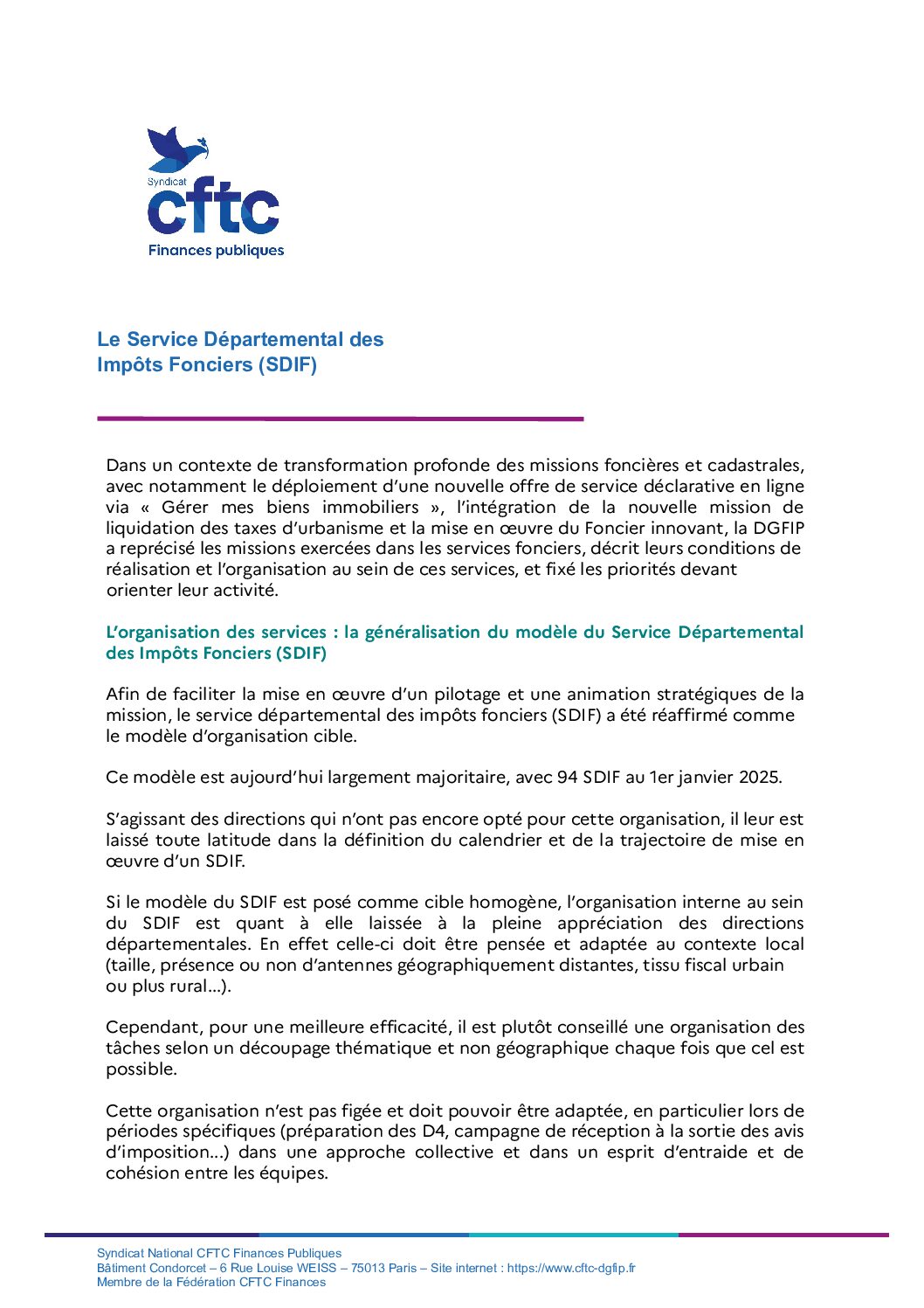 Syndicat
cftc
Finances publiques

Le Service Départemental des Impôts Fonciers (SDIF)

Dans un contexte de transformation profonde des missions foncières et cadastrales, avec notamment le déploiement d'une nouvelle offre de service déclarative en ligne via « Gérer mes biens immobiliers », l'intégration de la nouvelle mission de liquidation des taxes d'urbanisme et la mise en œuvre du Foncier innovant, la DGFIP a reprécisé les missions exercées dans les services fonciers, décrit leurs conditions de réalisation et l'organisation au sein de ces services, et fixé les priorités devant orienter leur activité.

L'organisation des services : la généralisation du modèle du Service Départemental des Impôts Fonciers (SDIF)

Afin de faciliter la mise en œuvre d'un pilotage et une animation stratégiques de la mission, le service départemental des impôts fonciers (SDIF) a été réaffirmé comme le modèle d'organisation cible.

Ce modèle est aujourd'hui largement majoritaire, avec 94 SDIF au 1er janvier 2025.

S'agissant des directions qui n'ont pas encore opté pour cette organisation, il leur est laissé toute latitude dans la définition du calendrier et de la trajectoire de mise en œuvre d'un SDIF.

Si le modèle du SDIF est posé comme cible homogène, l'organisation interne au sein du SDIF est quant à elle laissée à la pleine appréciation des directions départementales. En effet celle-ci doit être pensée et adaptée au contexte local (taille, présence ou non d'antennes géographiquement distantes, tissu fiscal urbain ou plus rural…).

Cependant, pour une meilleure efficacité, il est plutôt conseillé une organisation des tâches selon un découpage thématique et non géographique chaque fois que cel est possible.

Cette organisation n'est pas figée et doit pouvoir être adaptée, en particulier lors de périodes spécifiques (préparation des D4, campagne de réception à la sortie des avis d'imposition…) dans une approche collective et dans un esprit d'entraide et de cohésion entre les équipes.

Syndicat National CFTC Finances Publiques
Bâtiment Condorcet – 6 Rue Louise WEISS – 75013 Paris – Site internet : https://www.cftc-dgfip.fr
Membre de la Fédération CFTC Finances